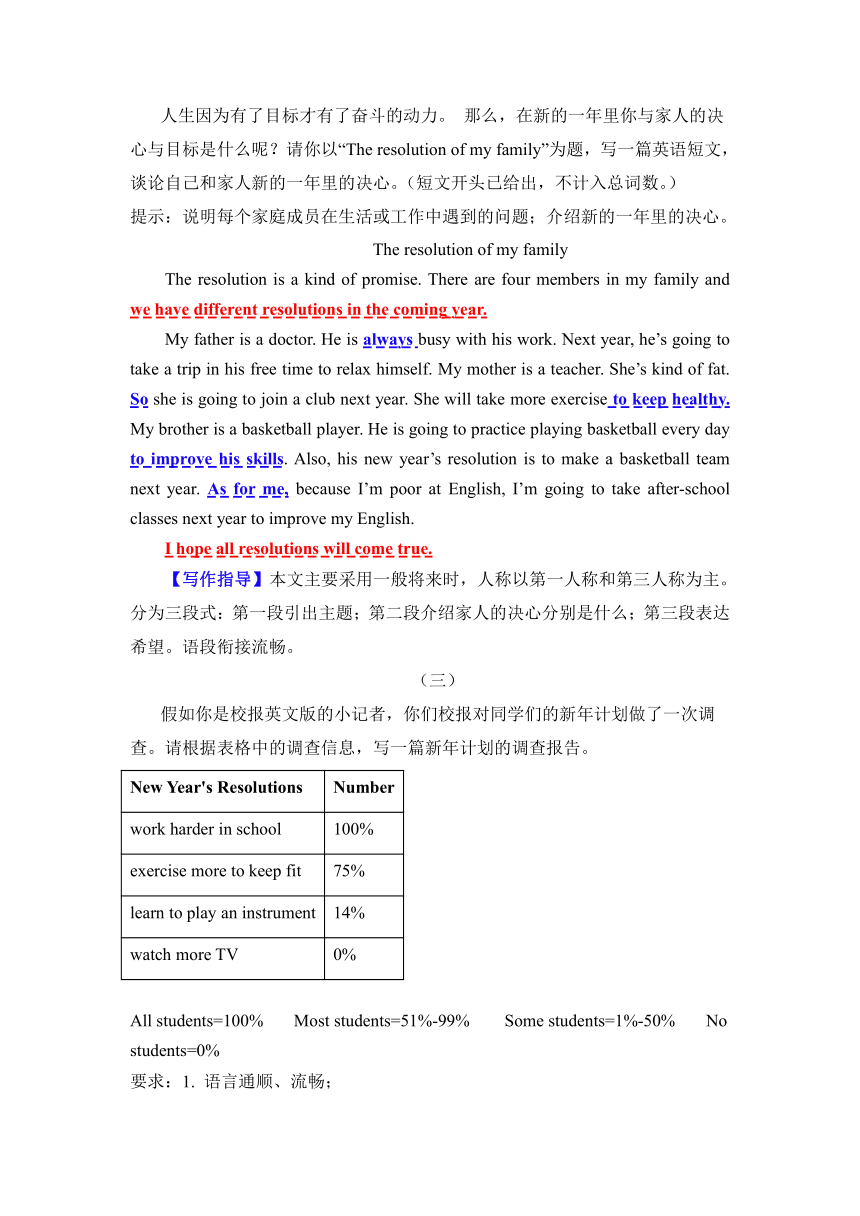 人生因为有了目标才有了奋斗的动力。 那么，在新的一年里你与家人的决心与目标是什么呢？请你以“The resolution of my family”为题，写一篇英语短文，谈论自己和家人新的一年里的决心。(短文开头已给出，不计入总词数。)
提示：说明每个家庭成员在生活或工作中遇到的问题；介绍新的一年里的决心。

The resolution of my family

The resolution is a kind of promise. There are four members in my family and we have different resolutions in the coming year.

My father is a doctor. He is always busy with his work. Next year, he’s going to take a trip in his free time to relax himself. My mother is a teacher. She’s kind of fat. So she is going to join a club next year. She will take more exercise to keep healthy. My brother is a basketball player. He is going to practice playing basketball every day to improve his skills. Also, his new year’s resolution is to make a basketball team next year. As for me, because I’m poor at English, I’m going to take after-school classes next year to improve my English.

I hope all resolutions will come true.

【写作指导】本文主要采用一般将来时，人称以第一人称和第三人称为主。分为三段式：第一段引出主题；第二段介绍家人的决心分别是什么；第三段表达希望。语段衔接流畅。

（三）

假如你是校报英文版的小记者，你们校报对同学们的新年计划做了一次调查。请根据表格中的调查信息，写一篇新年计划的调查报告。

| New Year's Resolutions | Number |
|---|---|
| work harder in school | 100% |
| exercise more to keep fit | 75% |
| learn to play an instrument | 14% |
| watch more TV | 0% |

All students=100% Most students=51%-99% Some students=1%-50% No students=0%
要求：1. 语言通顺、流畅；